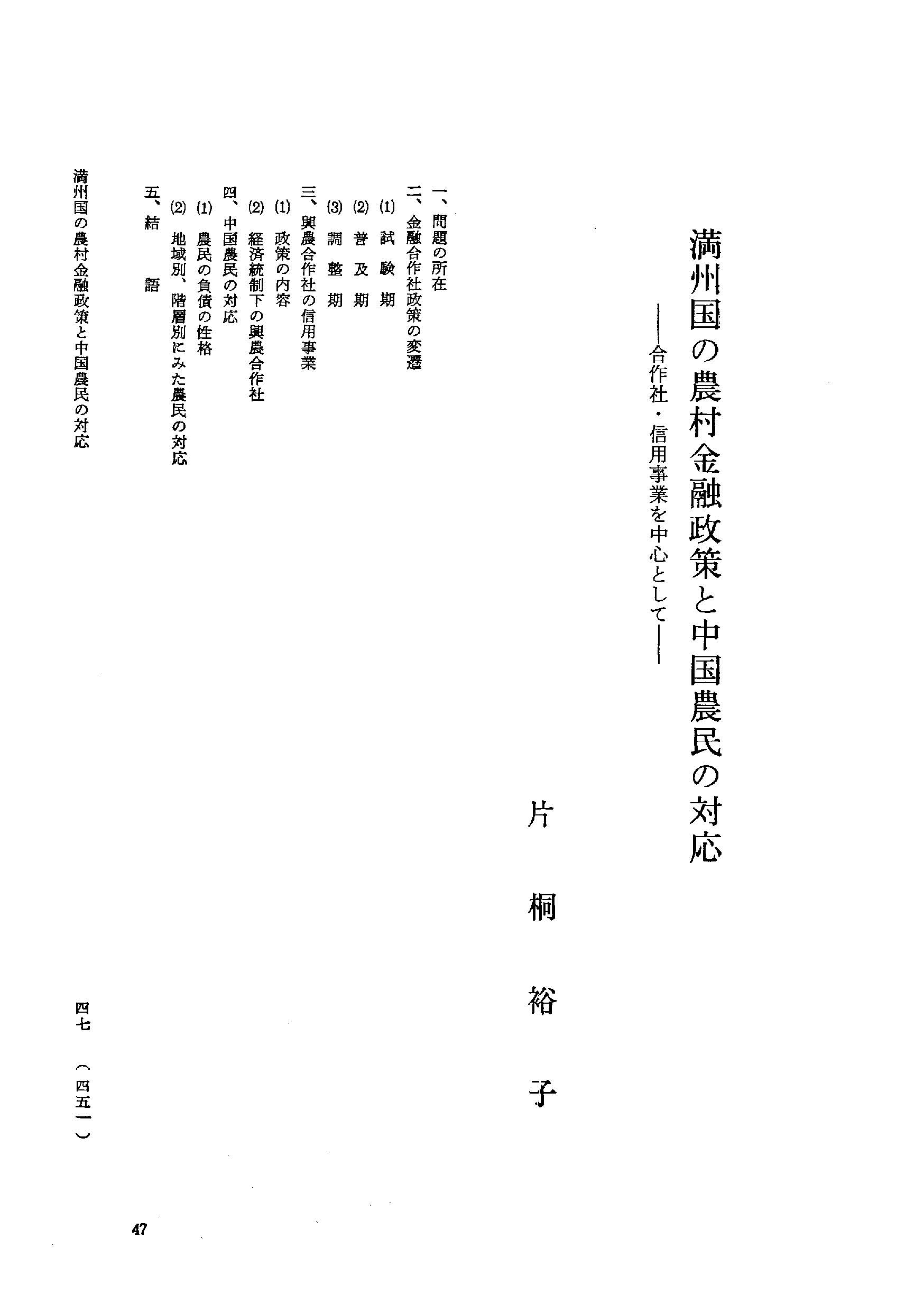 満州国の農村金融政策と中国農民の対応

——合作社・信用事業を中心として——

片桐裕子

一、問題の所在
二、金融合作社政策の変遷
(1) 試験期
(2) 普及期
(3) 調整期
三、興農合作社の信用事業
(1) 政策の内容
(2) 経済統制下の興農合作社
四、中国農民の対応
(1) 農民の負債の性格
(2) 地域別、階層別にみた農民の対応
五、結語

満州国の農村金融政策と中国農民の対応

四七 (四五一)

47